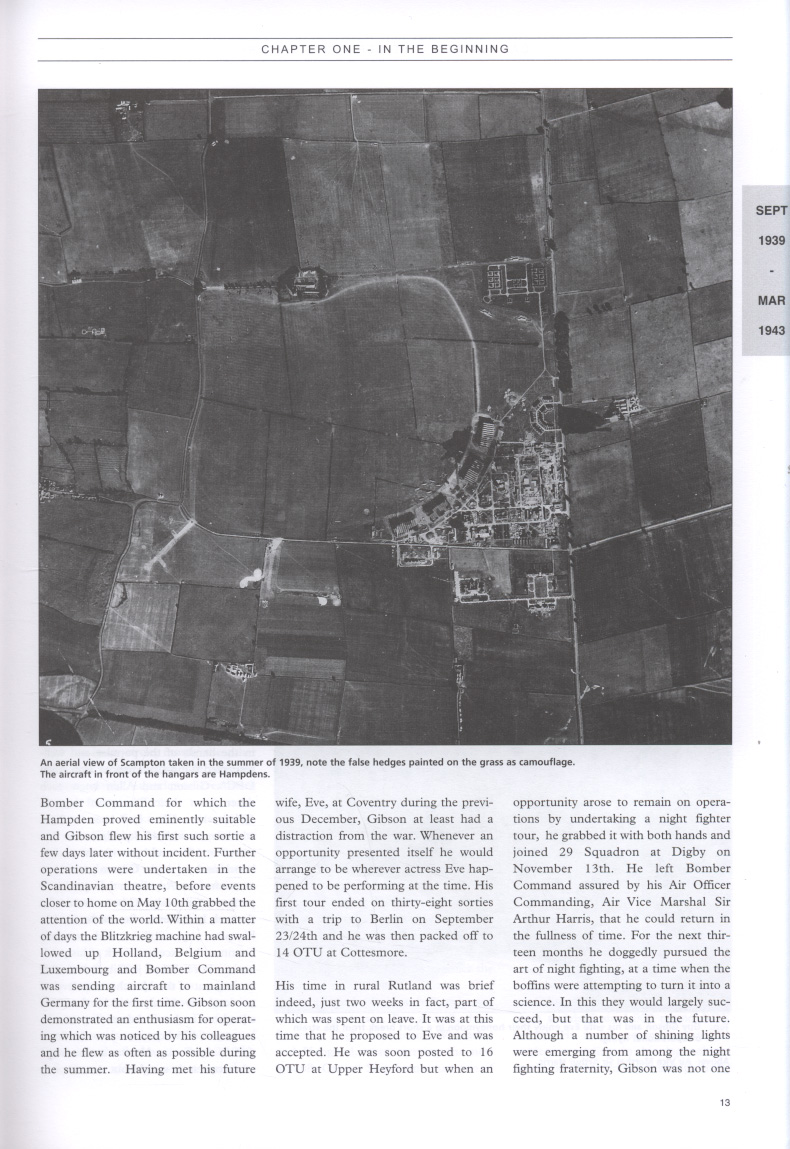 CHAPTER ONE - IN THE BEGINNING

SEPT
1939
-
MAR
1943

An aerial view of Scampton taken in the summer of 1939, note the false hedges painted on the grass as camouflage. The aircraft in front of the hangars are Hampdens.

Bomber Command for which the Hampden proved eminently suitable and Gibson flew his first such sortie a few days later without incident. Further operations were undertaken in the Scandinavian theatre, before events closer to home on May 10th grabbed the attention of the world. Within a matter of days the Blitzkrieg machine had swallowed up Holland, Belgium and Luxembourg and Bomber Command was sending aircraft to mainland Germany for the first time. Gibson soon demonstrated an enthusiasm for operating which was noticed by his colleagues and he flew as often as possible during the summer. Having met his future wife, Eve, at Coventry during the previous December, Gibson at least had a distraction from the war. Whenever an opportunity presented itself he would arrange to be wherever actress Eve happened to be performing at the time. His first tour ended on thirty-eight sorties with a trip to Berlin on September 23/24th and he was then packed off to 14 OTU at Cottesmore.

His time in rural Rutland was brief indeed, just two weeks in fact, part of which was spent on leave. It was at this time that he proposed to Eve and was accepted. He was soon posted to 16 OTU at Upper Heyford but when an opportunity arose to remain on operations by undertaking a night fighter tour, he grabbed it with both hands and joined 29 Squadron at Digby on November 13th. He left Bomber Command assured by his Air Officer Commanding, Air Vice Marshal Sir Arthur Harris, that he could return in the fullness of time. For the next thirteen months he doggedly pursued the art of night fighting, at a time when the boffins were attempting to turn it into a science. In this they would largely succeed, but that was in the future. Although a number of shining lights were emerging from among the night fighting fraternity, Gibson was not one

13